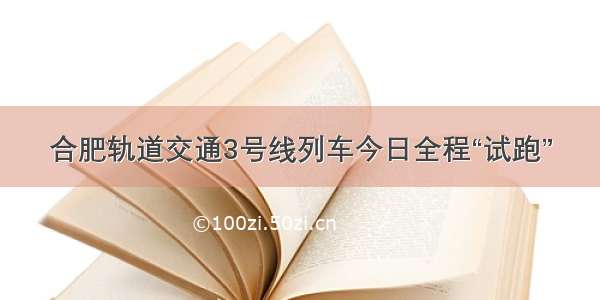 合肥轨道交通3号线列车今日全程“试跑”

©100zi.50zi.cn